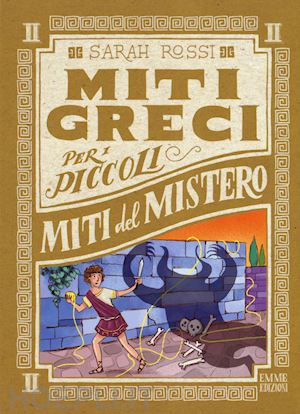 II II
SARAH ROSSI
MITI GRECI
PER I PICCOLI
MITI del MISTERO
II
EMME EDIZIONI